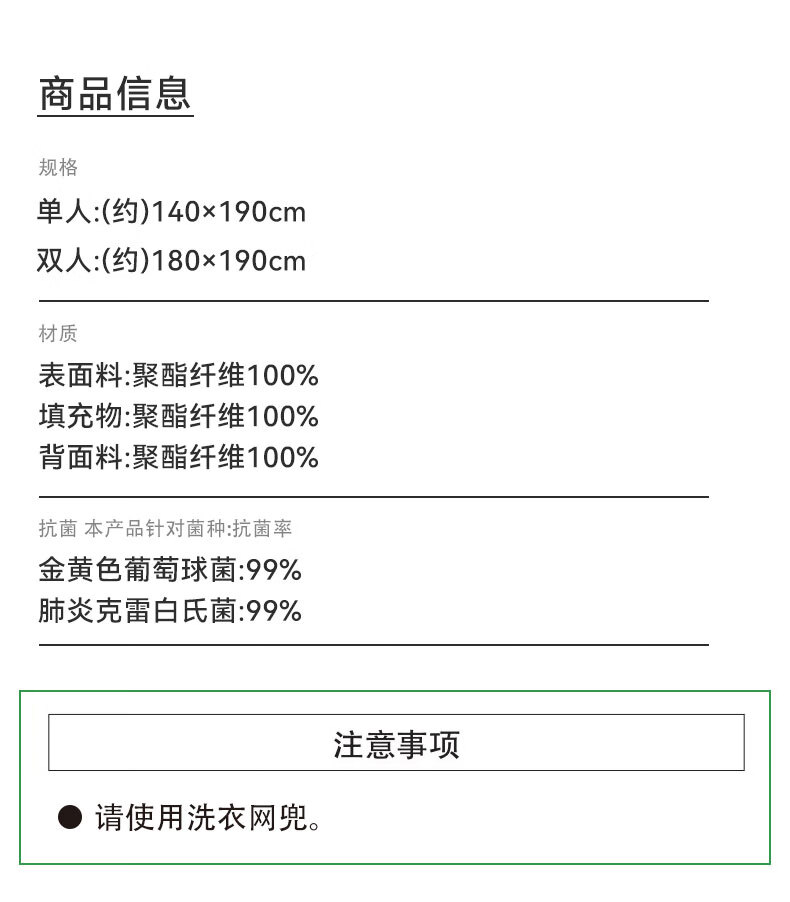 商品信息

规格

单人:(约)140×190cm

双人:(约)180×190cm

材质

表面料:聚酯纤维100%
填充物:聚酯纤维100%
背面料:聚酯纤维100%

抗菌 本产品针对菌种:抗菌率

金黄色葡萄球菌:99%
肺炎克雷白氏菌:99%

注意事项

• 请使用洗衣网兜。